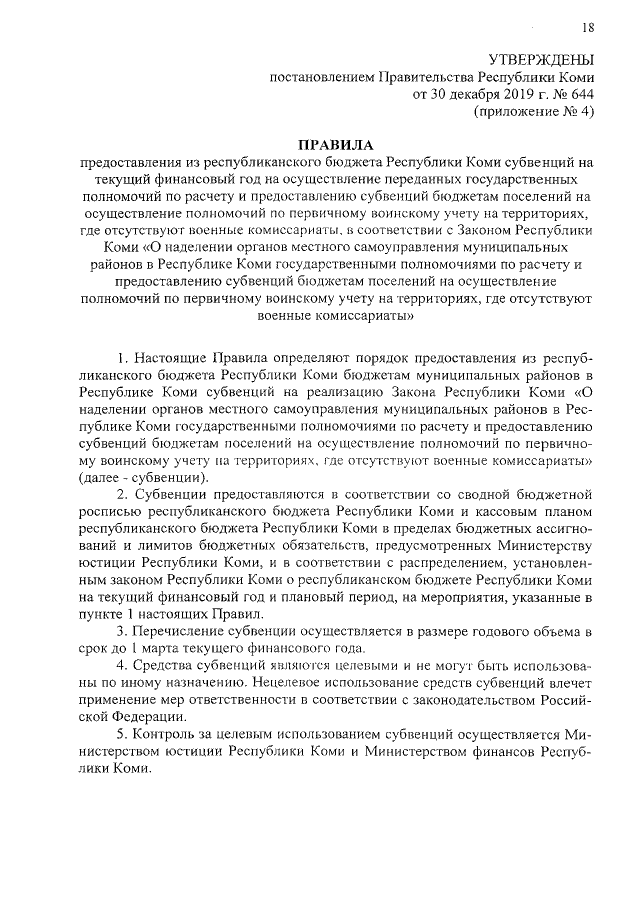 18

УТВЕРЖДЕНЫ
постановлением Правительства Республики Коми
от 30 декабря 2019 г. № 644
(приложение № 4)

ПРАВИЛА
предоставления из республиканского бюджета Республики Коми субвенций на текущий финансовый год на осуществление переданных государственных полномочий по расчету и предоставлению субвенций бюджетам поселений на осуществление полномочий по первичному воинскому учету на территориях, где отсутствуют военные комиссариаты, в соответствии с Законом Республики Коми «О наделении органов местного самоуправления муниципальных районов в Республике Коми государственными полномочиями по расчету и предоставлению субвенций бюджетам поселений на осуществление полномочий по первичному воинскому учету на территориях, где отсутствуют военные комиссариаты»

1. Настоящие Правила определяют порядок предоставления из республиканского бюджета Республики Коми бюджетам муниципальных районов в Республике Коми субвенций на реализацию Закона Республики Коми «О наделении органов местного самоуправления муниципальных районов в Республике Коми государственными полномочиями по расчету и предоставлению субвенций бюджетам поселений на осуществление полномочий по первичному воинскому учету на территориях, где отсутствуют военные комиссариаты» (далее - субвенции).

2. Субвенции предоставляются в соответствии со сводной бюджетной росписью республиканского бюджета Республики Коми и кассовым планом республиканского бюджета Республики Коми в пределах бюджетных ассигнований и лимитов бюджетных обязательств, предусмотренных Министерству юстиции Республики Коми, и в соответствии с распределением, установленным законом Республики Коми о республиканском бюджете Республики Коми на текущий финансовый год и плановый период, на мероприятия, указанные в пункте 1 настоящих Правил.

3. Перечисление субвенции осуществляется в размере годового объема в срок до 1 марта текущего финансового года.

4. Средства субвенций являются целевыми и не могут быть использованы по иному назначению. Нецелевое использование средств субвенций влечет применение мер ответственности в соответствии с законодательством Российской Федерации.

5. Контроль за целевым использованием субвенций осуществляется Министерством юстиции Республики Коми и Министерством финансов Республики Коми.